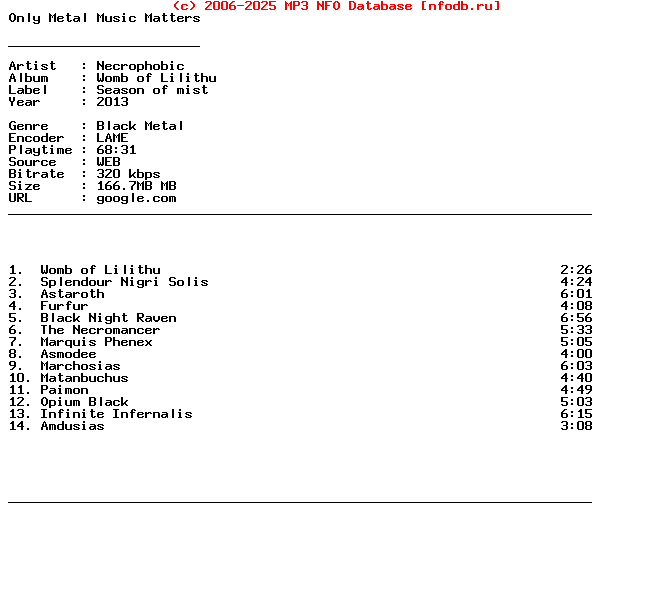 (c) 2006-2025 MP3 NFO Database [nfodb.ru]
Only Metal Music Matters

Artist : Necrophobic
Album : Womb of Lilithu
Label : Season of mist
Year : 2013

Genre : Black Metal
Encoder : LAME
Playtime : 68:31
Source : WEB
Bitrate : 320 kbps
Size : 166.7MB MB
URL : google.com

1. Womb of Lilithu 2:26
2. Splendour Nigri Solis 4:24
3. Astaroth 6:01
4. Furfur 4:08
5. Black Night Raven 6:56
6. The Necromancer 5:33
7. Marquis Phenex 5:05
8. Asmodee 4:00
9. Marchosias 6:03
10. Matanbuchus 4:40
11. Paimon 4:49
12. Opium Black 5:03
13. Infinite Infernalis 6:15
14. Amdusias 3:08